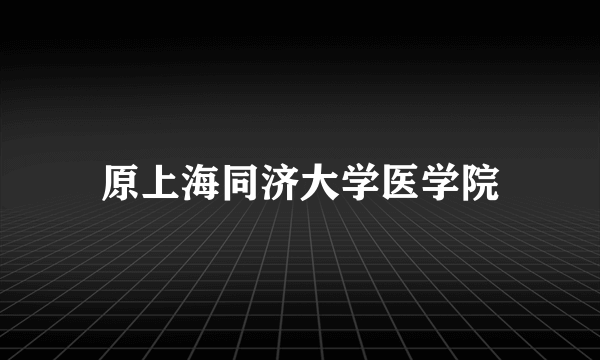 原上海同济大学医学院